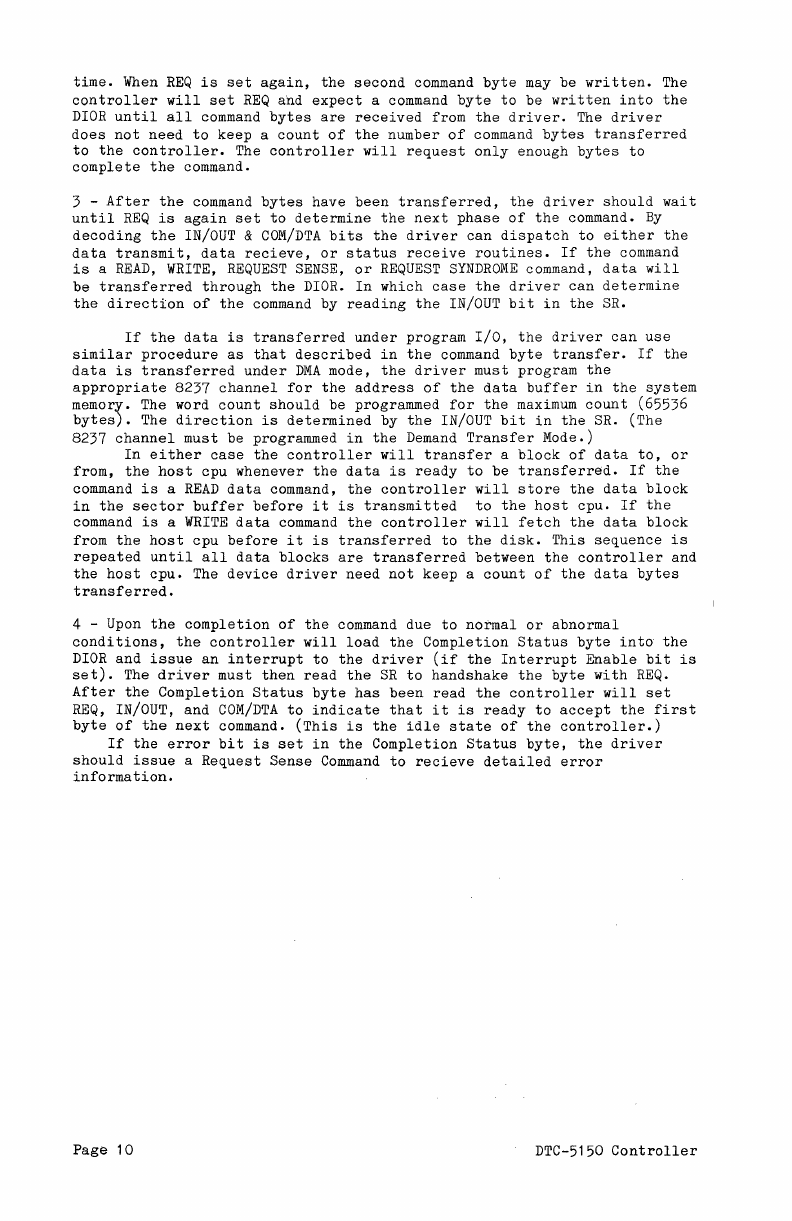 time. When REQ is set again, the second command byte may be written. The controller will set REQ and expect a command byte to be written into the DIOR until all command bytes are received from the driver. The driver does not need to keep a count of the number of command bytes transferred to the controller. The controller will request only enough bytes to complete the command.

3 - After the command bytes have been transferred, the driver should wait until REQ is again set to determine the next phase of the command. By decoding the IN/OUT & COM/DTA bits the driver can dispatch to either the data transmit, data recieve, or status receive routines. If the command is a READ, WRITE, REQUEST SENSE, or REQUEST SYNDROME command, data will be transferred through the DIOR. In which case the driver can determine the direction of the command by reading the IN/OUT bit in the SR.

If the data is transferred under program I/O, the driver can use similar procedure as that described in the command byte transfer. If the data is transferred under DMA mode, the driver must program the appropriate 8237 channel for the address of the data buffer in the system memory. The word count should be programmed for the maximum count (65536 bytes). The direction is determined by the IN/OUT bit in the SR. (The 8237 channel must be programmed in the Demand Transfer Mode.)
In either case the controller will transfer a block of data to, or from, the host cpu whenever the data is ready to be transferred. If the command is a READ data command, the controller will store the data block in the sector buffer before it is transmitted to the host cpu. If the command is a WRITE data command the controller will fetch the data block from the host cpu before it is transferred to the disk. This sequence is repeated until all data blocks are transferred between the controller and the host cpu. The device driver need not keep a count of the data bytes transferred.

4 - Upon the completion of the command due to normal or abnormal conditions, the controller will load the Completion Status byte into the DIOR and issue an interrupt to the driver (if the Interrupt Enable bit is set). The driver must then read the SR to handshake the byte with REQ. After the Completion Status byte has been read the controller will set REQ, IN/OUT, and COM/DTA to indicate that it is ready to accept the first byte of the next command. (This is the idle state of the controller.)
If the error bit is set in the Completion Status byte, the driver should issue a Request Sense Command to recieve detailed error information.

Page 10

DTC-5150 Controller